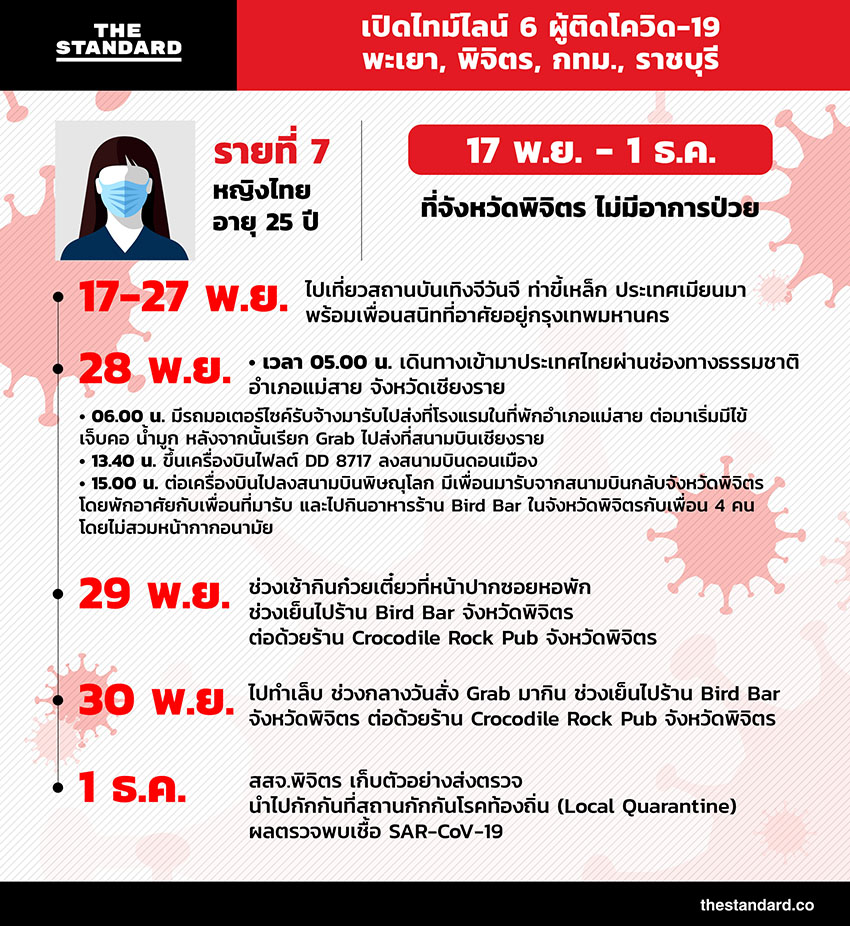 THE STANDARD

เปิดไทม์ไลน์ 6 ผู้ติดโควิด-19
พะเยา, พิจิตร, กทม., ราชบุรี

รายที่ 7
หญิงไทย
อายุ 25 ปี

17 พ.ย. - 1 ธ.ค.
ที่จังหวัดพิจิตร ไม่มีอาการป่วย

17-27 พ.ย. ไปเที่ยวสถานบันเทิงจีวันจี ท่าขี้เหล็ก ประเทศเมียนมา พร้อมเพื่อนสนิทที่อาศัยอยู่กรุงเทพมหานคร

28 พ.ย. • เวลา 05.00 น. เดินทางเข้ามาประเทศไทยผ่านช่องทางธรรมชาติ อำเภอแม่สาย จังหวัดเชียงราย

• 06.00 น. มีรถมอเตอร์ไซค์รับจ้างมารับไปส่งที่โรงแรมในที่พักอำเภอแม่สาย ต่อมาเริ่มมีไข้ เจ็บคอ น้ำมูก หลังจากนั้นเรียก Grab ไปส่งที่สนามบินเชียงราย
• 13.40 น. ขึ้นเครื่องบินไฟลต์ DD 8717 ลงสนามบินดอนเมือง
• 15.00 น. ต่อเครื่องบินไปลงสนามบินพิษณุโลก มีเพื่อนมารับจากสนามบินกลับจังหวัดพิจิตร โดยพักอาศัยกับเพื่อนที่มารับ และไปกินอาหารร้าน Bird Bar ในจังหวัดพิจิตรกับเพื่อน 4 คน โดยไม่สวมหน้ากากอนามัย

29 พ.ย. ช่วงเช้ากินก๋วยเตี๋ยวที่หน้าปากซอยหอพัก ช่วงเย็นไปร้าน Bird Bar จังหวัดพิจิตร ต่อด้วยร้าน Crocodile Rock Pub จังหวัดพิจิตร

30 พ.ย. ไปทำเล็บ ช่วงกลางวันสั่ง Grab มากิน ช่วงเย็นไปร้าน Bird Bar จังหวัดพิจิตร ต่อด้วยร้าน Crocodile Rock Pub จังหวัดพิจิตร

1 ธ.ค. สสจ.พิจิตร เก็บตัวอย่างส่งตรวจ นำไปกักกันที่สถานกักกันโรคท้องถิ่น (Local Quarantine) ผลตรวจพบเชื้อ SAR-CoV-19

thestandard.co